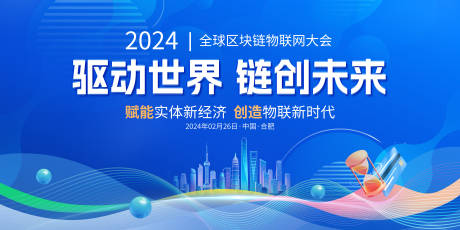 2024 | 全球区块链物联网大会

驱动世界 链创未来

赋能实体新经济 创造物联新时代

2024年02月26日 · 中国 · 合肥